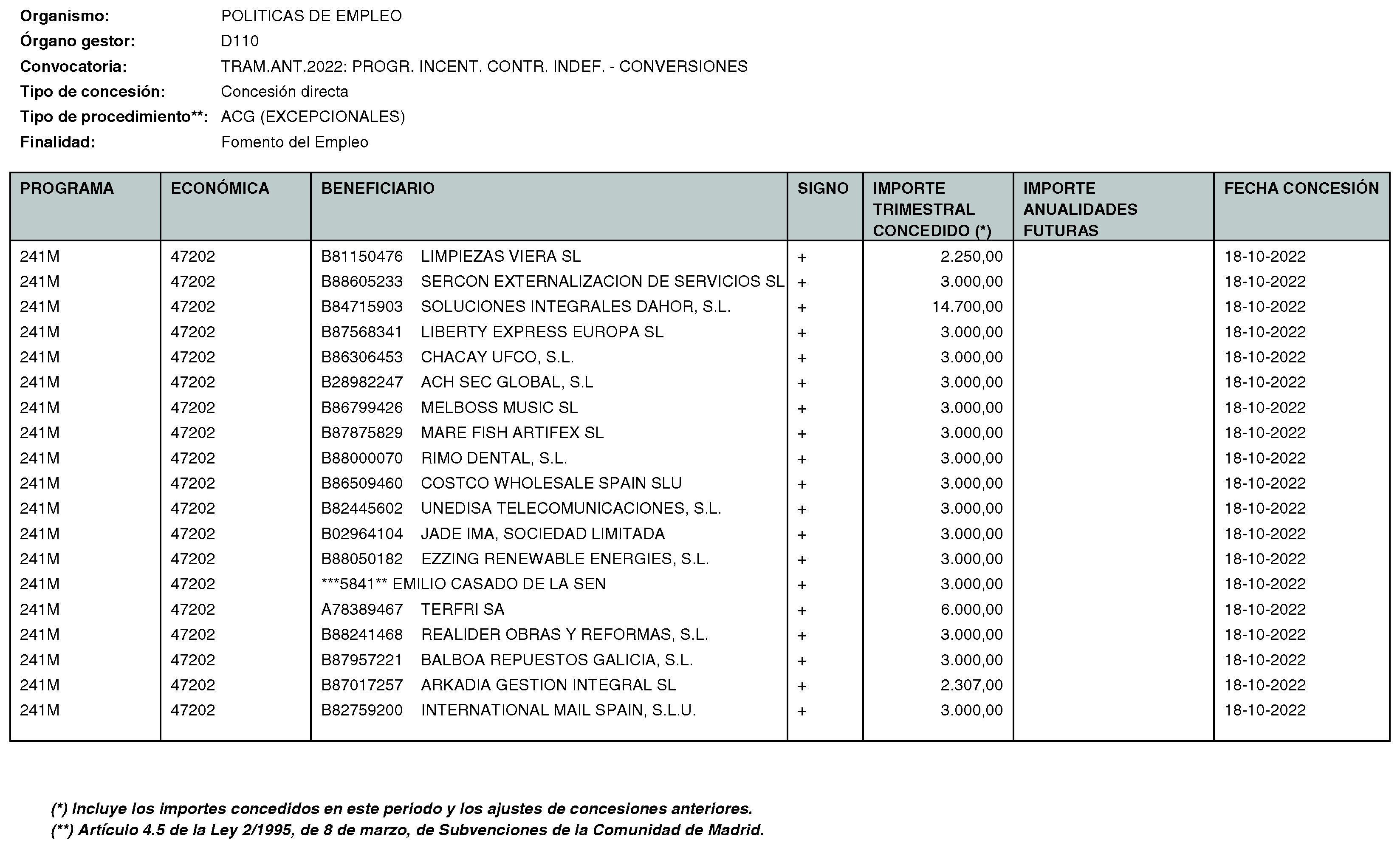 Organismo: POLITICAS DE EMPLEO
Órgano gestor: D110
Convocatoria: TRAM.ANT.2022: PROGR. INCENT. CONTR. INDEF. - CONVERSIONES
Tipo de concesión: Concesión directa
Tipo de procedimiento**: ACG (EXCEPCIONALES)
Finalidad: Fomento del Empleo

| PROGRAMA | ECONÓMICA | BENEFICIARIO | SIGNO | IMPORTE TRIMESTRAL CONCEDIDO (*) | IMPORTE ANUALIDADES FUTURAS | FECHA CONCESIÓN |
|---|---|---|---|---|---|---|
| 241M | 47202 | B81150476 LIMPIEZAS VIERA SL | + | 2.250,00 | | 18-10-2022 |
| 241M | 47202 | B88605233 SERCON EXTERNALIZACION DE SERVICIOS SL | + | 3.000,00 | | 18-10-2022 |
| 241M | 47202 | B84715903 SOLUCIONES INTEGRALES DAHOR, S.L. | + | 14.700,00 | | 18-10-2022 |
| 241M | 47202 | B87568341 LIBERTY EXPRESS EUROPA SL | + | 3.000,00 | | 18-10-2022 |
| 241M | 47202 | B86306453 CHACAY UFCO, S.L. | + | 3.000,00 | | 18-10-2022 |
| 241M | 47202 | B28982247 ACH SEC GLOBAL, S.L | + | 3.000,00 | | 18-10-2022 |
| 241M | 47202 | B86799426 MELBOSS MUSIC SL | + | 3.000,00 | | 18-10-2022 |
| 241M | 47202 | B87875829 MARE FISH ARTIFEX SL | + | 3.000,00 | | 18-10-2022 |
| 241M | 47202 | B88000070 RIMO DENTAL, S.L. | + | 3.000,00 | | 18-10-2022 |
| 241M | 47202 | B86509460 COSTCO WHOLESALE SPAIN SLU | + | 3.000,00 | | 18-10-2022 |
| 241M | 47202 | B82445602 UNEDISA TELECOMUNICACIONES, S.L. | + | 3.000,00 | | 18-10-2022 |
| 241M | 47202 | B02964104 JADE IMA, SOCIEDAD LIMITADA | + | 3.000,00 | | 18-10-2022 |
| 241M | 47202 | B88050182 EZZING RENEWABLE ENERGIES, S.L. | + | 3.000,00 | | 18-10-2022 |
| 241M | 47202 | ***5841** EMILIO CASADO DE LA SEN | + | 3.000,00 | | 18-10-2022 |
| 241M | 47202 | A78389467 TERFRI SA | + | 6.000,00 | | 18-10-2022 |
| 241M | 47202 | B88241468 REALIDER OBRAS Y REFORMAS, S.L. | + | 3.000,00 | | 18-10-2022 |
| 241M | 47202 | B87957221 BALBOA REPUESTOS GALICIA, S.L. | + | 3.000,00 | | 18-10-2022 |
| 241M | 47202 | B87017257 ARKADIA GESTION INTEGRAL SL | + | 2.307,00 | | 18-10-2022 |
| 241M | 47202 | B82759200 INTERNATIONAL MAIL SPAIN, S.L.U. | + | 3.000,00 | | 18-10-2022 |

(*) Incluye los importes concedidos en este periodo y los ajustes de concesiones anteriores.
(**) Artículo 4.5 de la Ley 2/1995, de 8 de marzo, de Subvenciones de la Comunidad de Madrid.